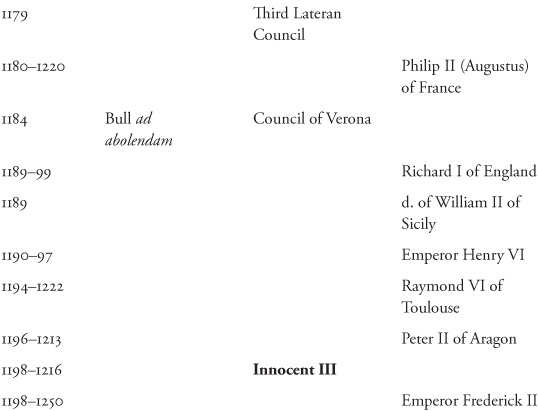 | 1179 | | Third Lateran Council | |
|---|---|---|---|
| 1180–1220 | | | Philip II (Augustus) of France |
| 1184 | Bull ad abolendam | Council of Verona | |
| 1189–99 | | | Richard I of England |
| 1189 | | | d. of William II of Sicily |
| 1190–97 | | | Emperor Henry VI |
| 1194–1222 | | | Raymond VI of Toulouse |
| 1196–1213 | | | Peter II of Aragon |
| 1198–1216 | | Innocent III | |
| 1198–1250 | | | Emperor Frederick II |